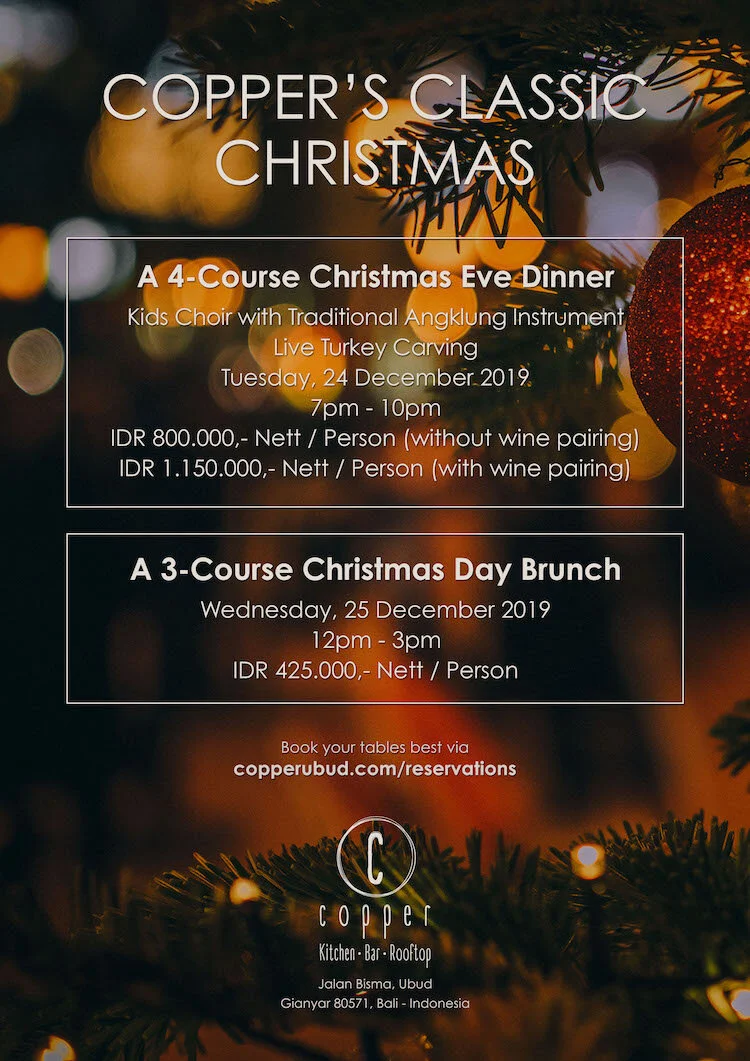 COPPER'S CLASSIC CHRISTMAS

A 4-Course Christmas Eve Dinner
Kids Choir with Traditional Angklung Instrument
Live Turkey Carving
Tuesday, 24 December 2019
7pm - 10pm
IDR 800.000,- Nett / Person (without wine pairing)
IDR 1.150.000,- Nett / Person (with wine pairing)

A 3-Course Christmas Day Brunch
Wednesday, 25 December 2019
12pm - 3pm
IDR 425.000,- Nett / Person

Book your tables best via
copperubud.com/reservations

C
copper
Kitchen · Bar · Rooftop

Jalan Bisma, Ubud
Gianyar 80571, Bali - Indonesia